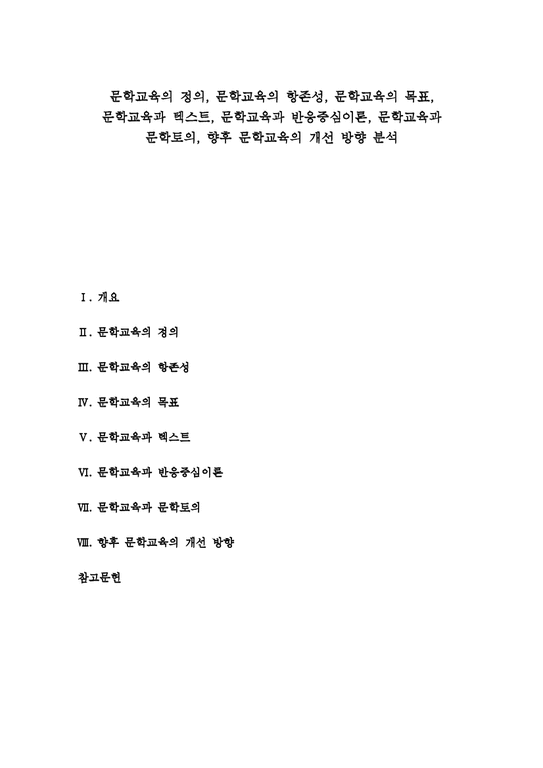 문학교육의 정의, 문학교육의 항존성, 문학교육의 목표, 문학교육과 텍스트, 문학교육과 반응중심이론, 문학교육과 문학토의, 향후 문학교육의 개선 방향 분석

Ⅰ. 개요

Ⅱ. 문학교육의 정의

Ⅲ. 문학교육의 항존성

Ⅳ. 문학교육의 목표

Ⅴ. 문학교육과 텍스트

Ⅵ. 문학교육과 반응중심이론

Ⅶ. 문학교육과 문학토의

Ⅷ. 향후 문학교육의 개선 방향

참고문헌